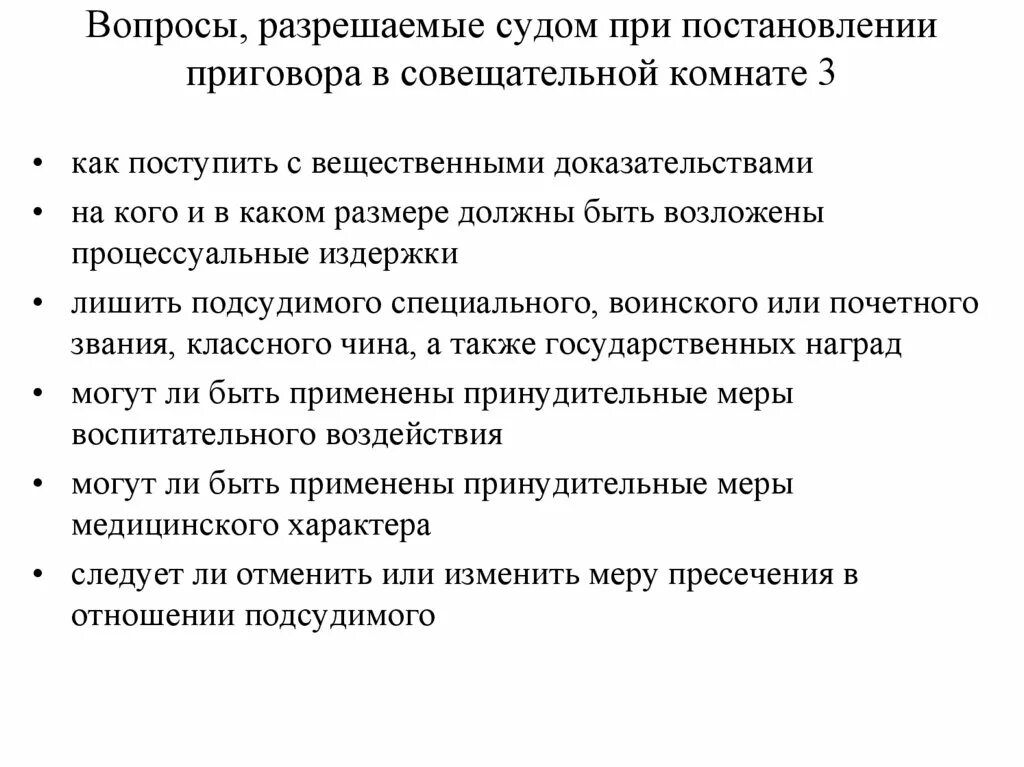 Вопросы, разрешаемые судом при постановлении приговора в совещательной комнате 3

• как поступить с вещественными доказательствами
• на кого и в каком размере должны быть возложены процессуальные издержки
• лишить подсудимого специального, воинского или почетного звания, классного чина, а также государственных наград
• могут ли быть применены принудительные меры воспитательного воздействия
• могут ли быть применены принудительные меры медицинского характера
• следует ли отменить или изменить меру пресечения в отношении подсудимого